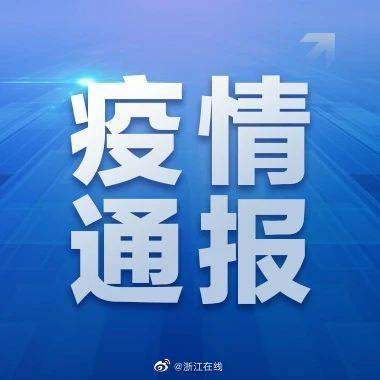 疫情
通报

@浙江在线